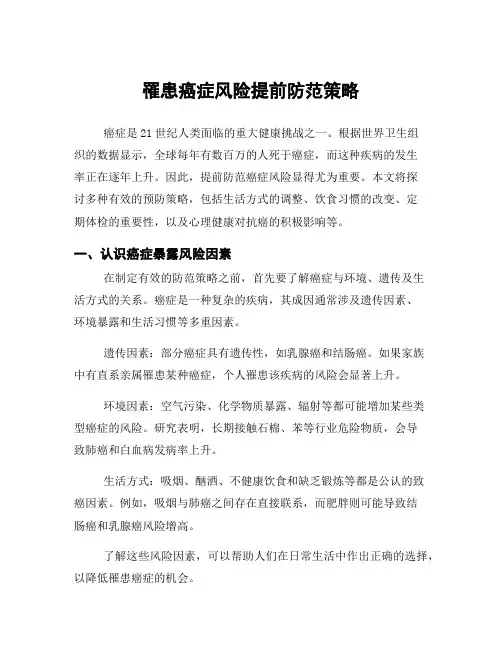 罹患癌症风险提前防范策略

癌症是21世纪人类面临的重大健康挑战之一。根据世界卫生组织的数据显示，全球每年有数百万的人死于癌症，而这种疾病的发生率正在逐年上升。因此，提前防范癌症风险显得尤为重要。本文将探讨多种有效的预防策略，包括生活方式的调整、饮食习惯的改变、定期体检的重要性，以及心理健康对抗癌的积极影响等。

一、认识癌症暴露风险因素

在制定有效的防范策略之前，首先要了解癌症与环境、遗传及生活方式的关系。癌症是一种复杂的疾病，其成因通常涉及遗传因素、环境暴露和生活习惯等多重因素。

遗传因素：部分癌症具有遗传性，如乳腺癌和结肠癌。如果家族中有直系亲属罹患某种癌症，个人罹患该疾病的风险会显著上升。

环境因素：空气污染、化学物质暴露、辐射等都可能增加某些类型癌症的风险。研究表明，长期接触石棉、苯等行业危险物质，会导致肺癌和白血病发病率上升。

生活方式：吸烟、酗酒、不健康饮食和缺乏锻炼等都是公认的致癌因素。例如，吸烟与肺癌之间存在直接联系，而肥胖则可能导致结肠癌和乳腺癌风险增高。

了解这些风险因素，可以帮助人们在日常生活中作出正确的选择，以降低罹患癌症的机会。